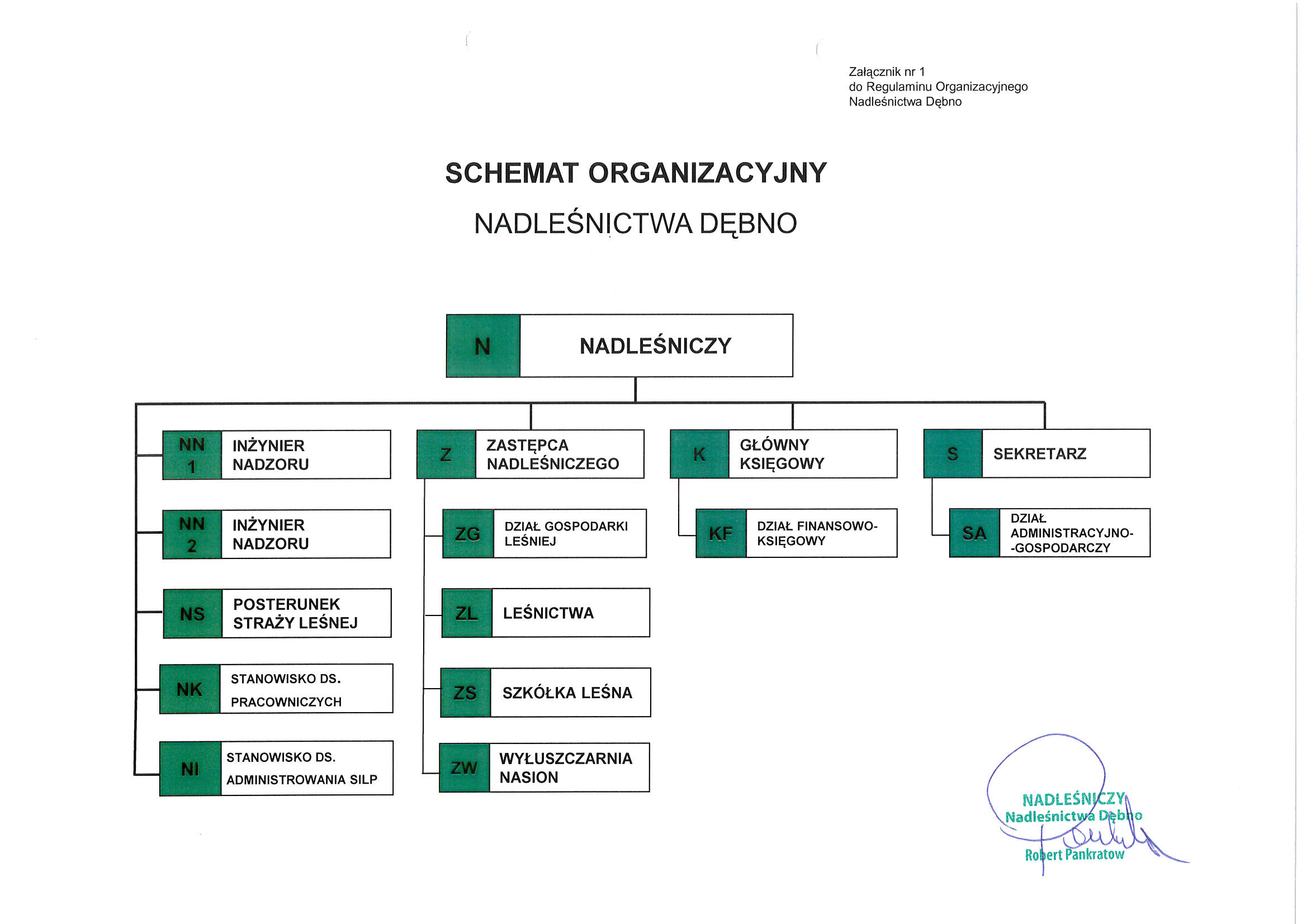 Załącznik nr 1
do Regulaminu Organizacyjnego
Nadleśnictwa Dębno

SCHEMAT ORGANIZACYJNY

NADLEŚNICTWA DĘBNO

N NADLEŚNICZY

NN 1 INŻYNIER NADZORU

NN 2 INŻYNIER NADZORU

NS POSTERUNEK STRAŻY LEŚNEJ

NK STANOWISKO DS. PRACOWNICZYCH

NI STANOWISKO DS. ADMINISTROWANIA SILP

Z ZASTĘPCA NADLEŚNICZEGO

ZG DZIAŁ GOSPODARKI LEŚNIEJ

ZL LEŚNICTWA

ZS SZKÓŁKA LEŚNA

ZW WYŁUSZCZARNIA NASION

K GŁÓWNY KSIĘGOWY

KF DZIAŁ FINANSOWO-KSIĘGOWY

S SEKRETARZ

SA DZIAŁ ADMINISTRACYJNO--GOSPODARCZY

NADLEŚNICZY
Nadleśnictwa Dębno
Robert Pankratow